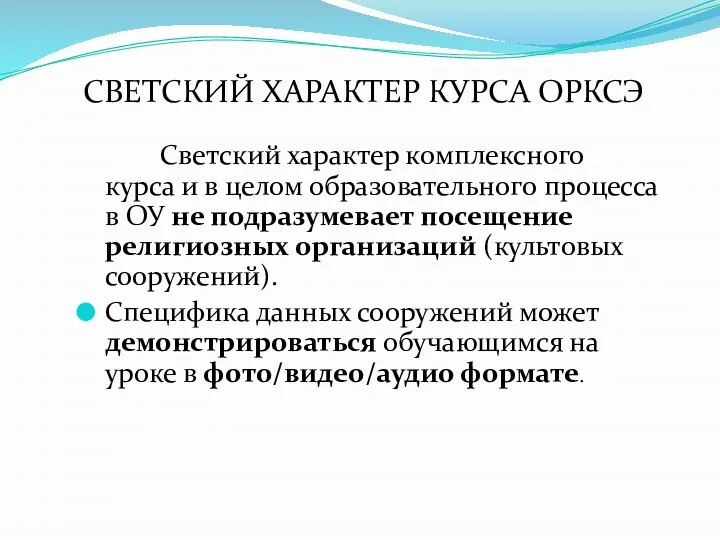 СВЕТСКИЙ ХАРАКТЕР КУРСА ОРКСЭ

Светский характер комплексного курса и в целом образовательного процесса в ОУ не подразумевает посещение религиозных организаций (культовых сооружений).

Специфика данных сооружений может демонстрироваться обучающимся на уроке в фото/видео/аудио формате.